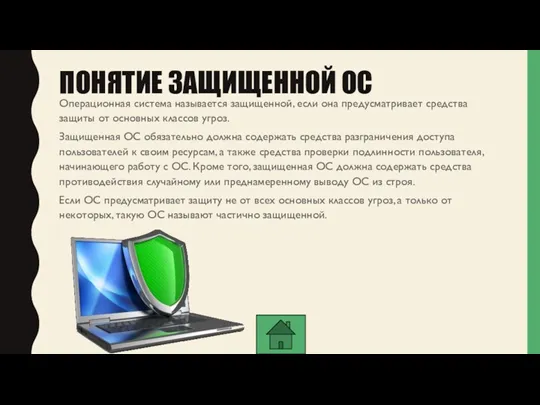 ПОНЯТИЕ ЗАЩИЩЕННОЙ ОС

Операционная система называется защищенной, если она предусматривает средства защиты от основных классов угроз.

Защищенная ОС обязательно должна содержать средства разграничения доступа пользователей к своим ресурсам, а также средства проверки подлинности пользователя, начинающего работу с ОС. Кроме того, защищенная ОС должна содержать средства противодействия случайному или преднамеренному выводу ОС из строя.

Если ОС предусматривает защиту не от всех основных классов угроз, а только от некоторых, такую ОС называют частично защищенной.